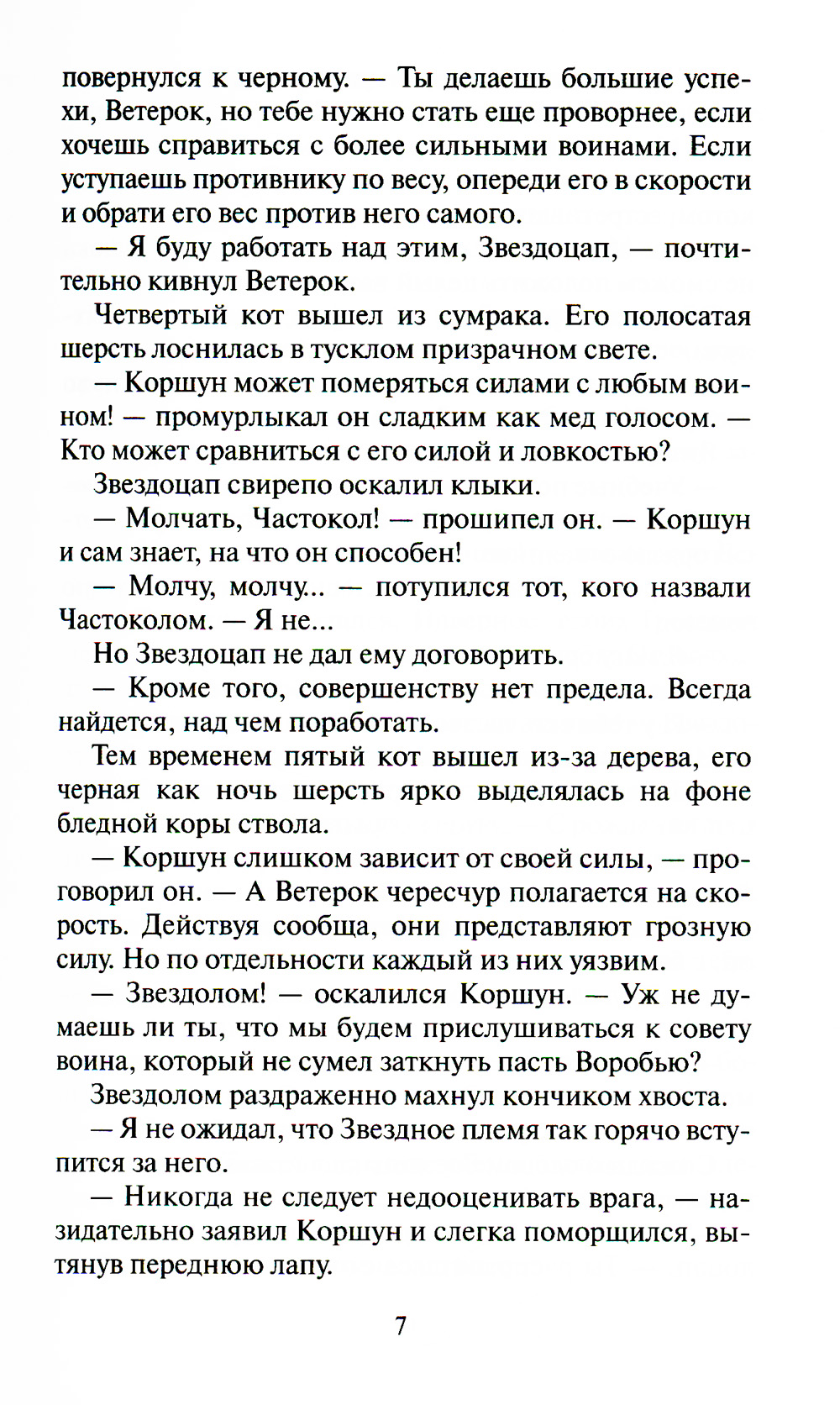 повернулся к черному. — Ты делаешь большие успехи, Ветерок, но тебе нужно стать еще проворнее, если хочешь справиться с более сильными воинами. Если уступаешь противнику по весу, опереди его в скорости и обрати его вес против него самого.

— Я буду работать над этим, Звездоцап, — почтительно кивнул Ветерок.

Четвертый кот вышел из сумрака. Его полосатая шерсть лоснилась в тусклом призрачном свете.

— Коршун может померяться силами с любым воином! — промурлыкал он сладким как мед голосом. — Кто может сравниться с его силой и ловкостью?

Звездоцап свирепо оскалил клыки.

— Молчать, Частокол! — прошипел он. — Коршун и сам знает, на что он способен!

— Молчу, молчу... — потупился тот, кого назвали Частоколом. — Я не...

Но Звездоцап не дал ему договорить.

— Кроме того, совершенству нет предела. Всегда найдется, над чем поработать.

Тем временем пятый кот вышел из-за дерева, его черная как ночь шерсть ярко выделялась на фоне бледной коры ствола.

— Коршун слишком зависит от своей силы, — проговорил он. — А Ветерок чересчур полагается на скорость. Действуя сообща, они представляют грозную силу. Но по отдельности каждый из них уязвим.

— Звездолом! — оскалился Коршун. — Уж не думаешь ли ты, что мы будем прислушиваться к совету воина, который не сумел заткнуть пасть Воробью?

Звездолом раздраженно махнул кончиком хвоста.

— Я не ожидал, что Звездное племя так горячо вступится за него.

— Никогда не следует недооценивать врага, — назидательно заявил Коршун и слегка поморщился, вытянув переднюю лапу.

7